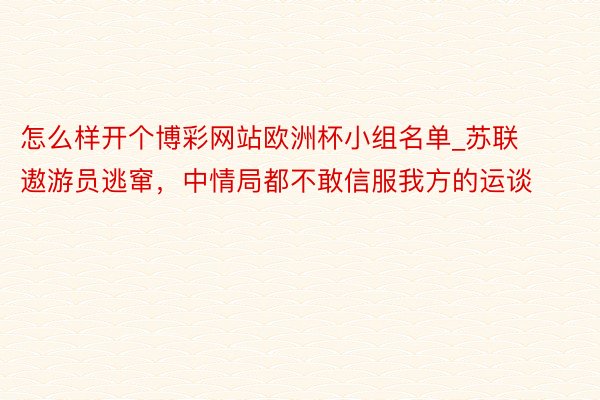 怎么样开个博彩网站欧洲杯小组名单_苏联遨游员逃窜，中情局都不敢信服我方的运谈